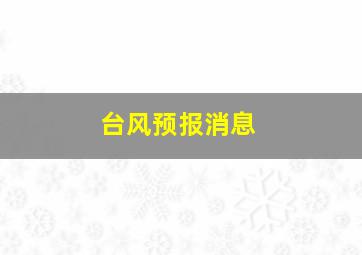 台风预报消息